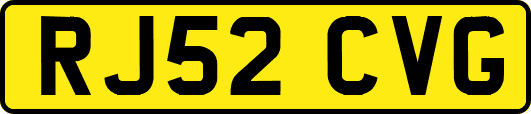 RJ52 CVG